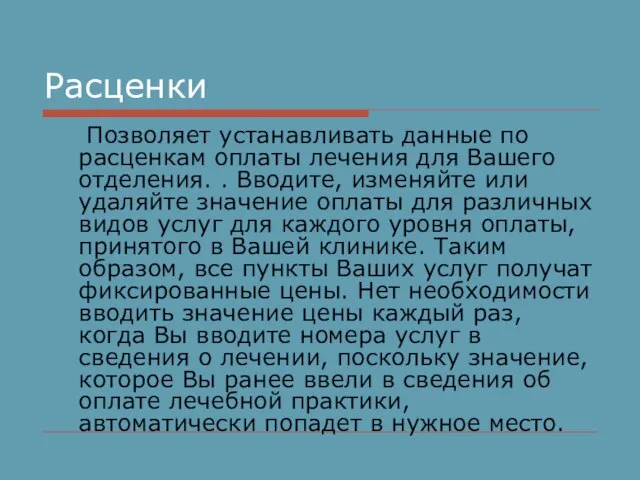 Расценки

Позволяет устанавливать данные по расценкам оплаты лечения для Вашего отделения. . Вводите, изменяйте или удаляйте значение оплаты для различных видов услуг для каждого уровня оплаты, принятого в Вашей клинике. Таким образом, все пункты Ваших услуг получат фиксированные цены. Нет необходимости вводить значение цены каждый раз, когда Вы вводите номера услуг в сведения о лечении, поскольку значение, которое Вы ранее ввели в сведения об оплате лечебной практики, автоматически попадет в нужное место.